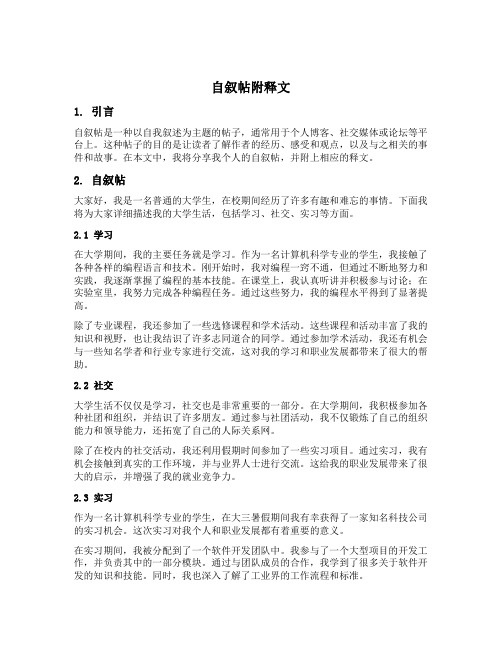 自叙帖附释文

1. 引言

自叙帖是一种以自我叙述为主题的帖子，通常用于个人博客、社交媒体或论坛等平台上。这种帖子的目的是让读者了解作者的经历、感受和观点，以及与之相关的事件和故事。在本文中，我将分享我个人的自叙帖，并附上相应的释文。

2. 自叙帖

大家好，我是一名普通的大学生，在校期间经历了许多有趣和难忘的事情。下面我将为大家详细描述我的大学生活，包括学习、社交、实习等方面。

2.1 学习

在大学期间，我的主要任务就是学习。作为一名计算机科学专业的学生，我接触了各种各样的编程语言和技术。刚开始时，我对编程一窍不通，但通过不断地努力和实践，我逐渐掌握了编程的基本技能。在课堂上，我认真听讲并积极参与讨论；在实验室里，我努力完成各种编程任务。通过这些努力，我的编程水平得到了显著提高。

除了专业课程，我还参加了一些选修课程和学术活动。这些课程和活动丰富了我的知识和视野，也让我结识了许多志同道合的同学。通过参加学术活动，我还有机会与一些知名学者和行业专家进行交流，这对我的学习和职业发展都带来了很大的帮助。

2.2 社交

大学生活不仅仅是学习，社交也是非常重要的一部分。在大学期间，我积极参加各种社团和组织，并结识了许多朋友。通过参与社团活动，我不仅锻炼了自己的组织能力和领导能力，还拓宽了自己的人际关系网。

除了在校内的社交活动，我还利用假期时间参加了一些实习项目。通过实习，我有机会接触到真实的工作环境，并与业界人士进行交流。这给我的职业发展带来了很大的启示，并增强了我的就业竞争力。

2.3 实习

作为一名计算机科学专业的学生，在大三暑假期间我有幸获得了一家知名科技公司的实习机会。这次实习对我个人和职业发展都有着重要的意义。

在实习期间，我被分配到了一个软件开发团队中。我参与了一个大型项目的开发工作，并负责其中的一部分模块。通过与团队成员的合作，我学到了很多关于软件开发的知识和技能。同时，我也深入了解了工业界的工作流程和标准。